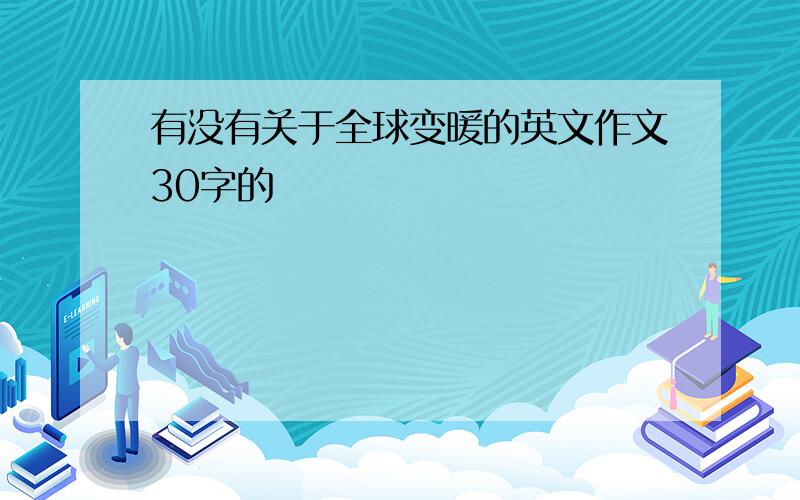 有没有关于全球变暖的英文作文30字的

E-LEARNING